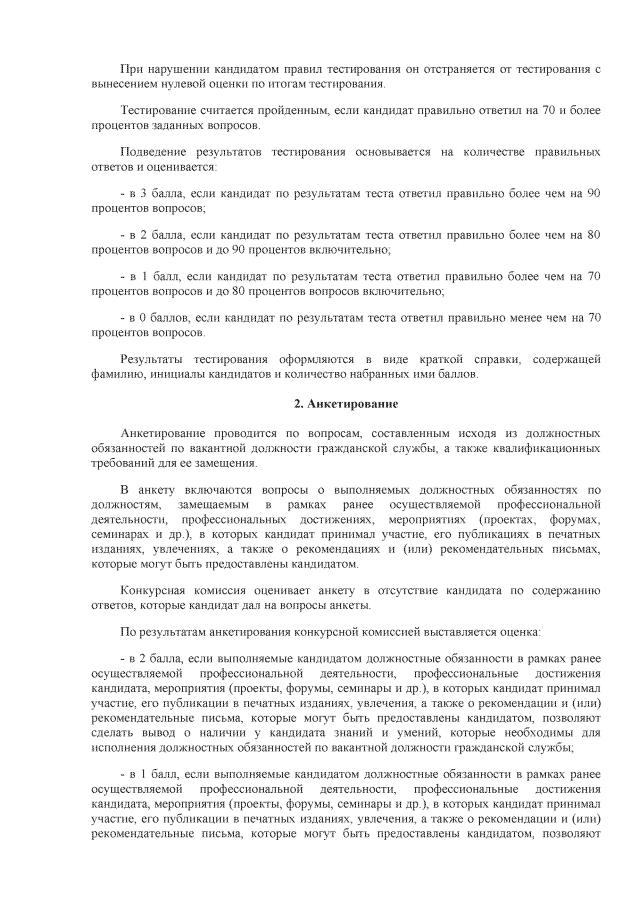 При нарушении кандидатом правил тестирования он отстраняется от тестирования с вынесением нулевой оценки по итогам тестирования.

Тестирование считается пройденным, если кандидат правильно ответил на 70 и более процентов заданных вопросов.

Подведение результатов тестирования основывается на количестве правильных ответов и оценивается:

- в 3 балла, если кандидат по результатам теста ответил правильно более чем на 90 процентов вопросов;

- в 2 балла, если кандидат по результатам теста ответил правильно более чем на 80 процентов вопросов и до 90 процентов включительно;

- в 1 балл, если кандидат по результатам теста ответил правильно более чем на 70 процентов вопросов и до 80 процентов вопросов включительно;

- в 0 баллов, если кандидат по результатам теста ответил правильно менее чем на 70 процентов вопросов.

Результаты тестирования оформляются в виде краткой справки, содержащей фамилию, инициалы кандидатов и количество набранных ими баллов.

2. Анкетирование

Анкетирование проводится по вопросам, составленным исходя из должностных обязанностей по вакантной должности гражданской службы, а также квалификационных требований для ее замещения.

В анкету включаются вопросы о выполняемых должностных обязанностях по должностям, замещаемым в рамках ранее осуществляемой профессиональной деятельности, профессиональных достижениях, мероприятиях (проектах, форумах, семинарах и др.), в которых кандидат принимал участие, его публикациях в печатных изданиях, увлечениях, а также о рекомендациях и (или) рекомендательных письмах, которые могут быть предоставлены кандидатом.

Конкурсная комиссия оценивает анкету в отсутствие кандидата по содержанию ответов, которые кандидат дал на вопросы анкеты.

По результатам анкетирования конкурсной комиссией выставляется оценка:

- в 2 балла, если выполняемые кандидатом должностные обязанности в рамках ранее осуществляемой профессиональной деятельности, профессиональные достижения кандидата, мероприятия (проекты, форумы, семинары и др.), в которых кандидат принимал участие, его публикации в печатных изданиях, увлечения, а также о рекомендации и (или) рекомендательные письма, которые могут быть предоставлены кандидатом, позволяют сделать вывод о наличии у кандидата знаний и умений, которые необходимы для исполнения должностных обязанностей по вакантной должности гражданской службы;

- в 1 балл, если выполняемые кандидатом должностные обязанности в рамках ранее осуществляемой профессиональной деятельности, профессиональные достижения кандидата, мероприятия (проекты, форумы, семинары и др.), в которых кандидат принимал участие, его публикации в печатных изданиях, увлечения, а также о рекомендации и (или) рекомендательные письма, которые могут быть предоставлены кандидатом, позволяют